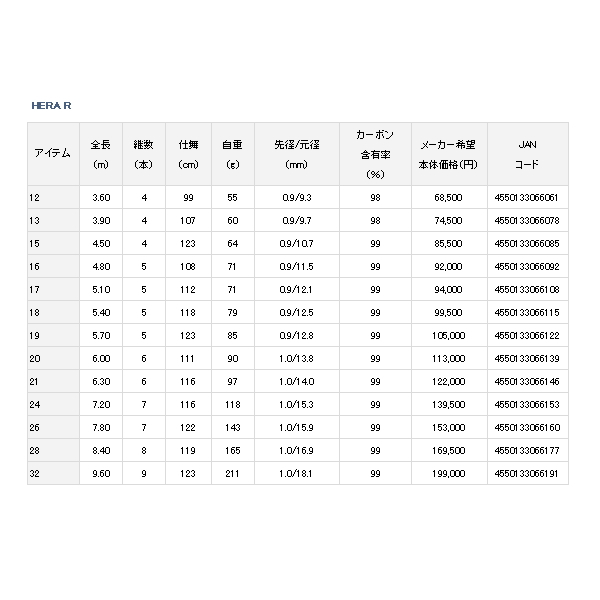 HERA R

| アイテム | 全長 (m) | 継数 (本) | 仕舞 (cm) | 自重 (g) | 先径/元径 (mm) | カーボン 含有率 (%) | メーカー希望 本体価格(円) | JAN コード |
|---|---|---|---|---|---|---|---|---|
| 12 | 3.60 | 4 | 99 | 55 | 0.9/9.3 | 98 | 68,500 | 4550133066061 |
| 13 | 3.90 | 4 | 107 | 60 | 0.9/9.7 | 98 | 74,500 | 4550133066078 |
| 15 | 4.50 | 4 | 123 | 64 | 0.9/10.7 | 99 | 85,500 | 4550133066085 |
| 16 | 4.80 | 5 | 108 | 71 | 0.9/11.5 | 99 | 92,000 | 4550133066092 |
| 17 | 5.10 | 5 | 112 | 71 | 0.9/12.1 | 99 | 94,000 | 4550133066108 |
| 18 | 5.40 | 5 | 118 | 79 | 0.9/12.5 | 99 | 99,500 | 4550133066115 |
| 19 | 5.70 | 5 | 123 | 85 | 0.9/12.8 | 99 | 105,000 | 4550133066122 |
| 20 | 6.00 | 6 | 111 | 90 | 1.0/13.8 | 99 | 113,000 | 4550133066139 |
| 21 | 6.30 | 6 | 116 | 97 | 1.0/14.0 | 99 | 122,000 | 4550133066146 |
| 24 | 7.20 | 7 | 116 | 118 | 1.0/15.3 | 99 | 139,500 | 4550133066153 |
| 26 | 7.80 | 7 | 122 | 143 | 1.0/15.9 | 99 | 153,000 | 4550133066160 |
| 28 | 8.40 | 8 | 119 | 165 | 1.0/16.9 | 99 | 169,500 | 4550133066177 |
| 32 | 9.60 | 9 | 123 | 211 | 1.0/18.1 | 99 | 199,000 | 4550133066191 |